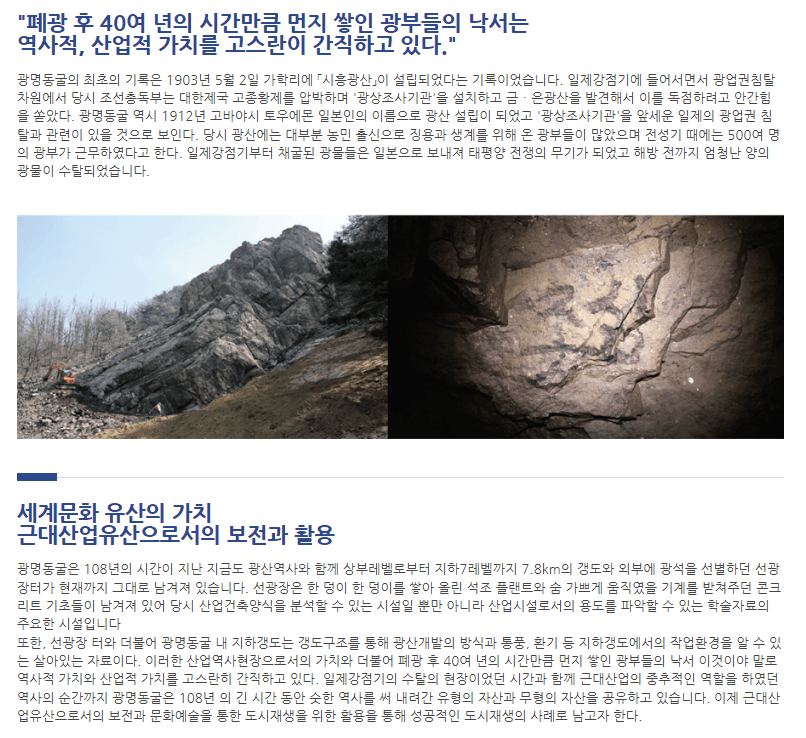 "폐광 후 40여 년의 시간만큼 먼지 쌓인 광부들의 낙서는 역사적, 산업적 가치를 고스란이 간직하고 있다."

광명동굴의 최초의 기록은 1903년 5월 2일 가학리에 「시흥광산」이 설립되었다는 기록이었습니다. 일제강점기에 들어서면서 광업권침탈 차원에서 당시 조선총독부는 대한제국 고종황제를 압박하며 '광상조사기관'을 설치하고 금 · 은광산을 발견해서 이를 독점하려고 안간힘을 쏟았다. 광명동굴 역시 1912년 고바야시 토우에몬 일본인의 이름으로 광산 설립이 되었고 '광상조사기관'을 앞세운 일제의 광업권 침탈과 관련이 있을 것으로 보인다. 당시 광산에는 대부분 농민 출신으로 징용과 생계를 위해 온 광부들이 많았으며 전성기 때에는 500여 명의 광부가 근무하였다고 한다. 일제강점기부터 채굴된 광물들은 일본으로 보내져 태평양 전쟁의 무기가 되었고 해방 전까지 엄청난 양의 광물이 수탈되었습니다.

세계문화 유산의 가치
근대산업유산으로서의 보전과 활용

광명동굴은 108년의 시간이 지난 지금도 광산역사와 함께 상부레벨로부터 지하7레벨까지 7.8km의 갱도와 외부에 광석을 선별하던 선광장터가 현재까지 그대로 남겨져 있습니다. 선광장은 한 덩이 한 덩이를 쌓아 올린 석조 플랜트와 숨 가쁘게 움직였을 기계를 받쳐주던 콘크리트 기초들이 남겨져 있어 당시 산업건축양식을 분석할 수 있는 시설일 뿐만 아니라 산업시설로서의 용도를 파악할 수 있는 학술자료의 주요한 시설입니다
또한, 선광장 터와 더불어 광명동굴 내 지하갱도는 갱도구조를 통해 광산개발의 방식과 통풍, 환기 등 지하갱도에서의 작업환경을 알 수 있는 살아있는 자료이다. 이러한 산업역사현장으로서의 가치와 더불어 폐광 후 40여 년의 시간만큼 먼지 쌓인 광부들의 낙서 이것이야 말로 역사적 가치와 산업적 가치를 고스란히 간직하고 있다. 일제강점기의 수탈의 현장이었던 시간과 함께 근대산업의 중추적인 역할을 하였던 역사의 순간까지 광명동굴은 108년 의 긴 시간 동안 숫한 역사를 써 내려간 유형의 자산과 무형의 자산을 공유하고 있습니다. 이제 근대산업유산으로서의 보전과 문화예술을 통한 도시재생을 위한 활용을 통해 성공적인 도시재생의 사례로 남고자 한다.